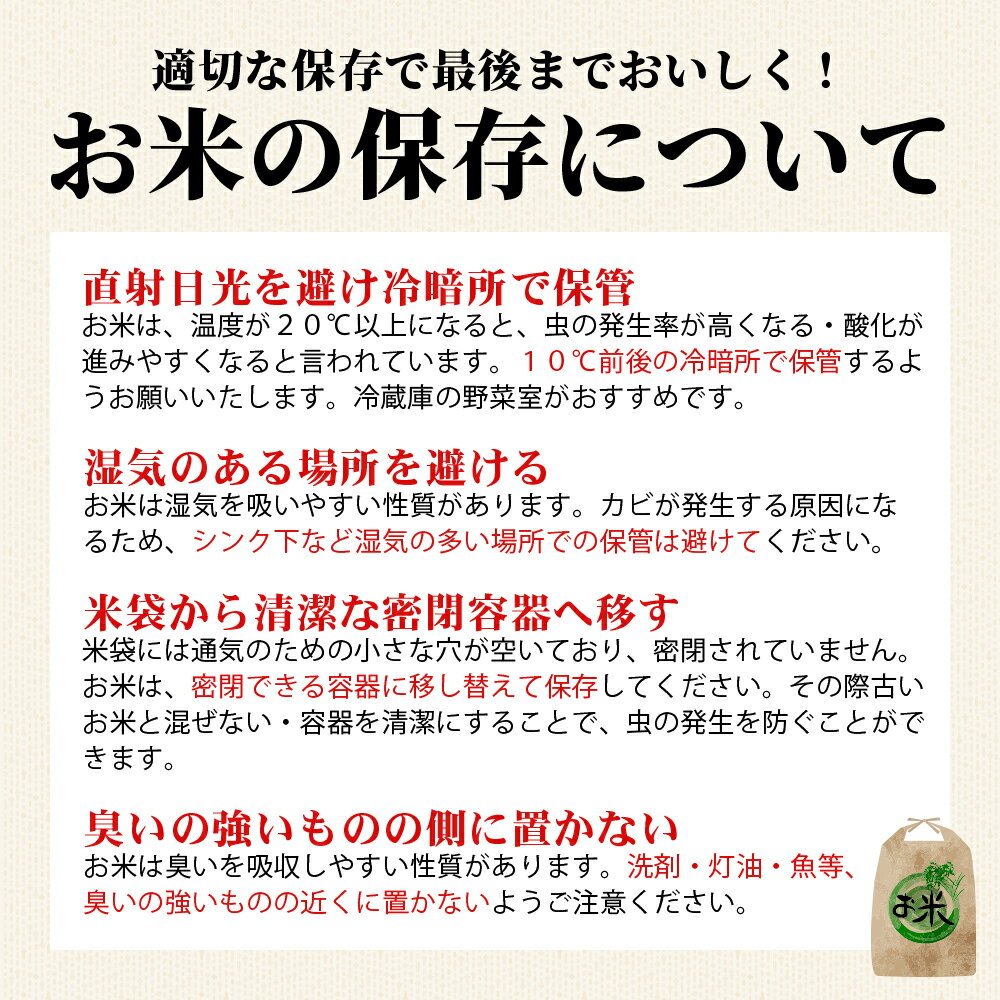 適切な保存で最後までおいしく！
お米の保存について

直射日光を避け冷暗所で保管
お米は、温度が２０℃以上になると、虫の発生率が高くなる・酸化が進みやすくなると言われています。１０℃前後の冷暗所で保管するようお願いいたします。冷蔵庫の野菜室がおすすめです。

湿気のある場所を避ける
お米は湿気を吸いやすい性質があります。カビが発生する原因になるため、シンク下など湿気の多い場所での保管は避けてください。

米袋から清潔な密閉容器へ移す
米袋には通気のための小さな穴が空いており、密閉されていません。お米は、密閉できる容器に移し替えて保存してください。その際古いお米と混ぜない・容器を清潔にすることで、虫の発生を防ぐことができます。

臭いの強いものの側に置かない
お米は臭いを吸収しやすい性質があります。洗剤・灯油・魚等、臭いの強いものの近くに置かないようご注意ください。

お米